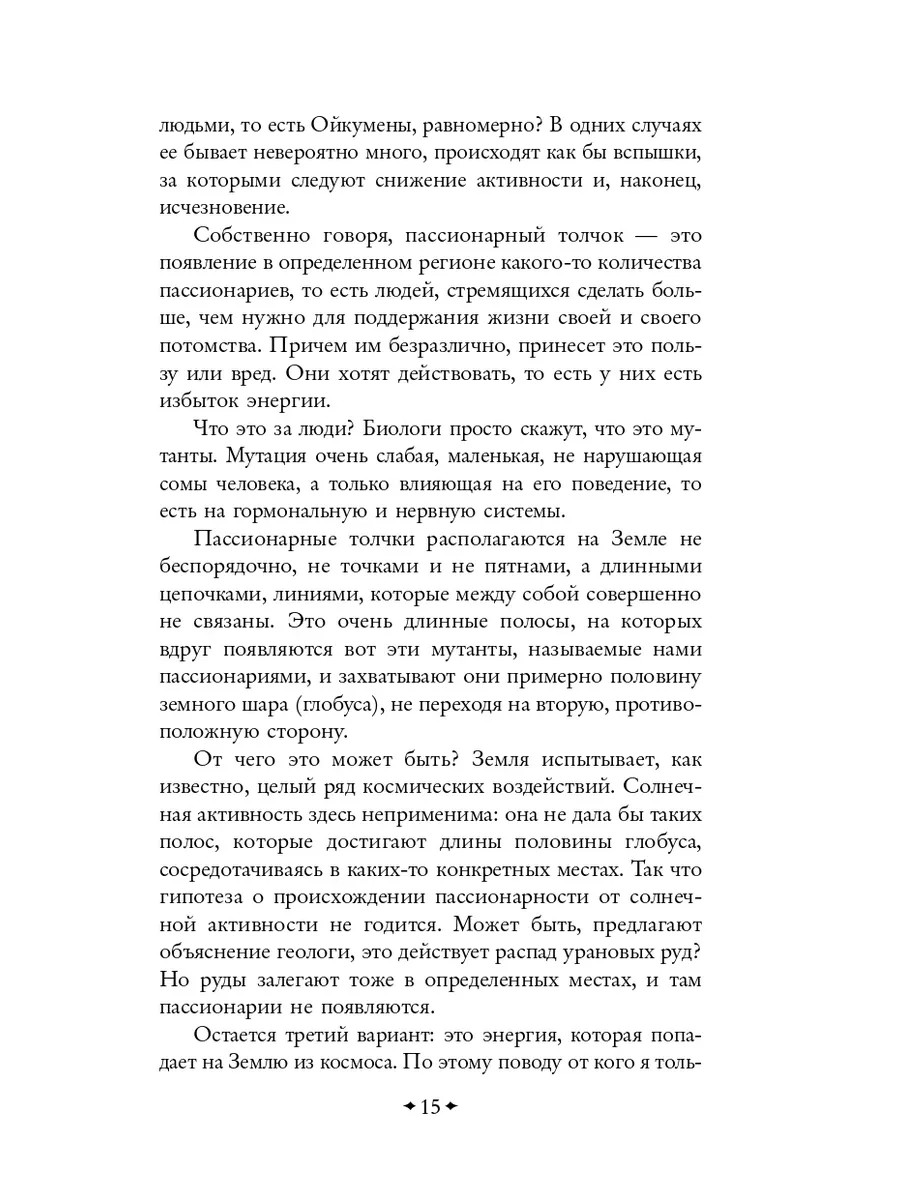 людьми, то есть Ойкумены, равномерно? В одних случаях ее бывает невероятно много, происходят как бы вспышки, за которыми следуют снижение активности и, наконец, исчезновение.

Собственно говоря, пассионарный толчок — это появление в определенном регионе какого-то количества пассионариев, то есть людей, стремящихся сделать больше, чем нужно для поддержания жизни своей и своего потомства. Причем им безразлично, принесет это пользу или вред. Они хотят действовать, то есть у них есть избыток энергии.

Что это за люди? Биологи просто скажут, что это мутанты. Мутация очень слабая, маленькая, не нарушающая сомы человека, а только влияющая на его поведение, то есть на гормональную и нервную системы.

Пассионарные толчки располагаются на Земле не беспорядочно, не точками и не пятнами, а длинными цепочками, линиями, которые между собой совершенно не связаны. Это очень длинные полосы, на которых вдруг появляются вот эти мутанты, называемые нами пассионариями, и захватывают они примерно половину земного шара (глобуса), не переходя на вторую, противоположную сторону.

От чего это может быть? Земля испытывает, как известно, целый ряд космических воздействий. Солнечная активность здесь неприменима: она не дала бы таких полос, которые достигают длины половины глобуса, сосредотачиваясь в каких-то конкретных местах. Так что гипотеза о происхождении пассионарности от солнечной активности не годится. Может быть, предлагают объяснение геологи, это действует распад урановых руд? Но руды залегают тоже в определенных местах, и там пассионарии не появляются.

Остается третий вариант: это энергия, которая попадает на Землю из космоса. По этому поводу от кого я толь-

15